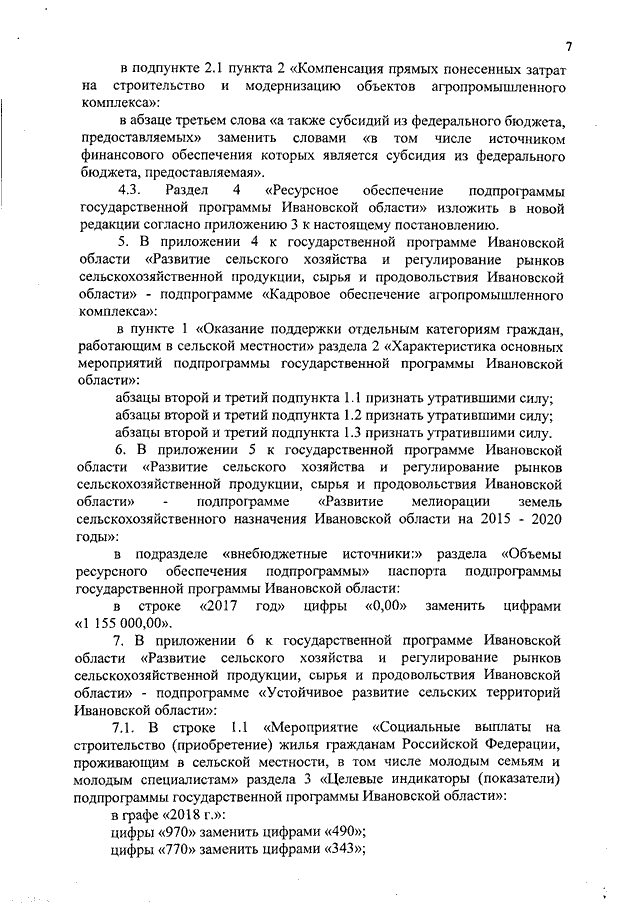 7

в подпункте 2.1 пункта 2 «Компенсация прямых понесенных затрат на строительство и модернизацию объектов агропромышленного комплекса»:

в абзаце третьем слова «а также субсидий из федерального бюджета, предоставляемых» заменить словами «в том числе источником финансового обеспечения которых является субсидия из федерального бюджета, предоставляемая».

4.3. Раздел 4 «Ресурсное обеспечение подпрограммы государственной программы Ивановской области» изложить в новой редакции согласно приложению 3 к настоящему постановлению.

5. В приложении 4 к государственной программе Ивановской области «Развитие сельского хозяйства и регулирование рынков сельскохозяйственной продукции, сырья и продовольствия Ивановской области» - подпрограмме «Кадровое обеспечение агропромышленного комплекса»:

в пункте 1 «Оказание поддержки отдельным категориям граждан, работающим в сельской местности» раздела 2 «Характеристика основных мероприятий подпрограммы государственной программы Ивановской области»:

абзацы второй и третий подпункта 1.1 признать утратившими силу;
абзацы второй и третий подпункта 1.2 признать утратившими силу;
абзацы второй и третий подпункта 1.3 признать утратившими силу.

6. В приложении 5 к государственной программе Ивановской области «Развитие сельского хозяйства и регулирование рынков сельскохозяйственной продукции, сырья и продовольствия Ивановской области» - подпрограмме «Развитие мелиорации земель сельскохозяйственного назначения Ивановской области на 2015 - 2020 годы»:

в подразделе «внебюджетные источники:» раздела «Объемы ресурсного обеспечения подпрограммы» паспорта подпрограммы государственной программы Ивановской области:

в строке «2017 год» цифры «0,00» заменить цифрами «1 155 000,00».

7. В приложении 6 к государственной программе Ивановской области «Развитие сельского хозяйства и регулирование рынков сельскохозяйственной продукции, сырья и продовольствия Ивановской области» - подпрограмме «Устойчивое развитие сельских территорий Ивановской области»:

7.1. В строке 1.1 «Мероприятие «Социальные выплаты на строительство (приобретение) жилья гражданам Российской Федерации, проживающим в сельской местности, в том числе молодым семьям и молодым специалистам» раздела 3 «Целевые индикаторы (показатели) подпрограммы государственной программы Ивановской области»:

в графе «2018 г.»:
цифры «970» заменить цифрами «490»;
цифры «770» заменить цифрами «343»;